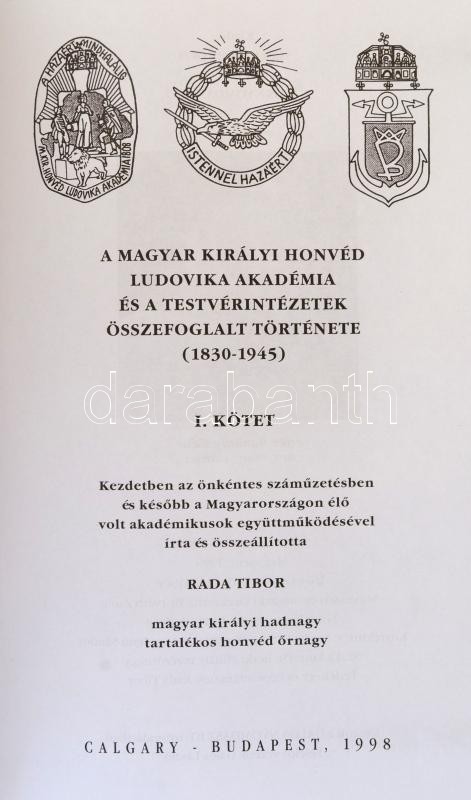 A HAZÁÉRT MINDHALÁLIG
M. KIR. HONVÉD LUDOVIKA AKADÉMIA 1808

ISTENNEL HAZÁÉRT

A MAGYAR KIRÁLYI HONVÉD LUDOVIKA AKADÉMIA ÉS A TESTVÉRINTÉZETEK ÖSSZEFOGLALT TÖRTÉNETE (1830-1945)

darabanth

I. KÖTET

Kezdetben az önkéntes száműzetésben és később a Magyarországon élő volt akadémikusok együttműködésével írta és összeállította

RADA TIBOR

magyar királyi hadnagy
tartalékos honvéd őrnagy

CALGARY - BUDAPEST, 1998